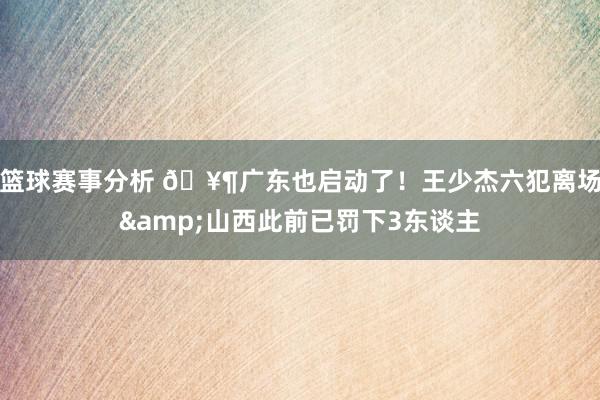 篮球赛事分析 ð ¥¶广东也启动了！王少杰六犯离场&amp;山西此前已罚下3东谈主